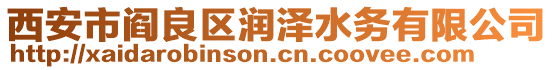 西安市阎良区润泽水务有限公司
http://xaidarobinson.cn.coovee.com